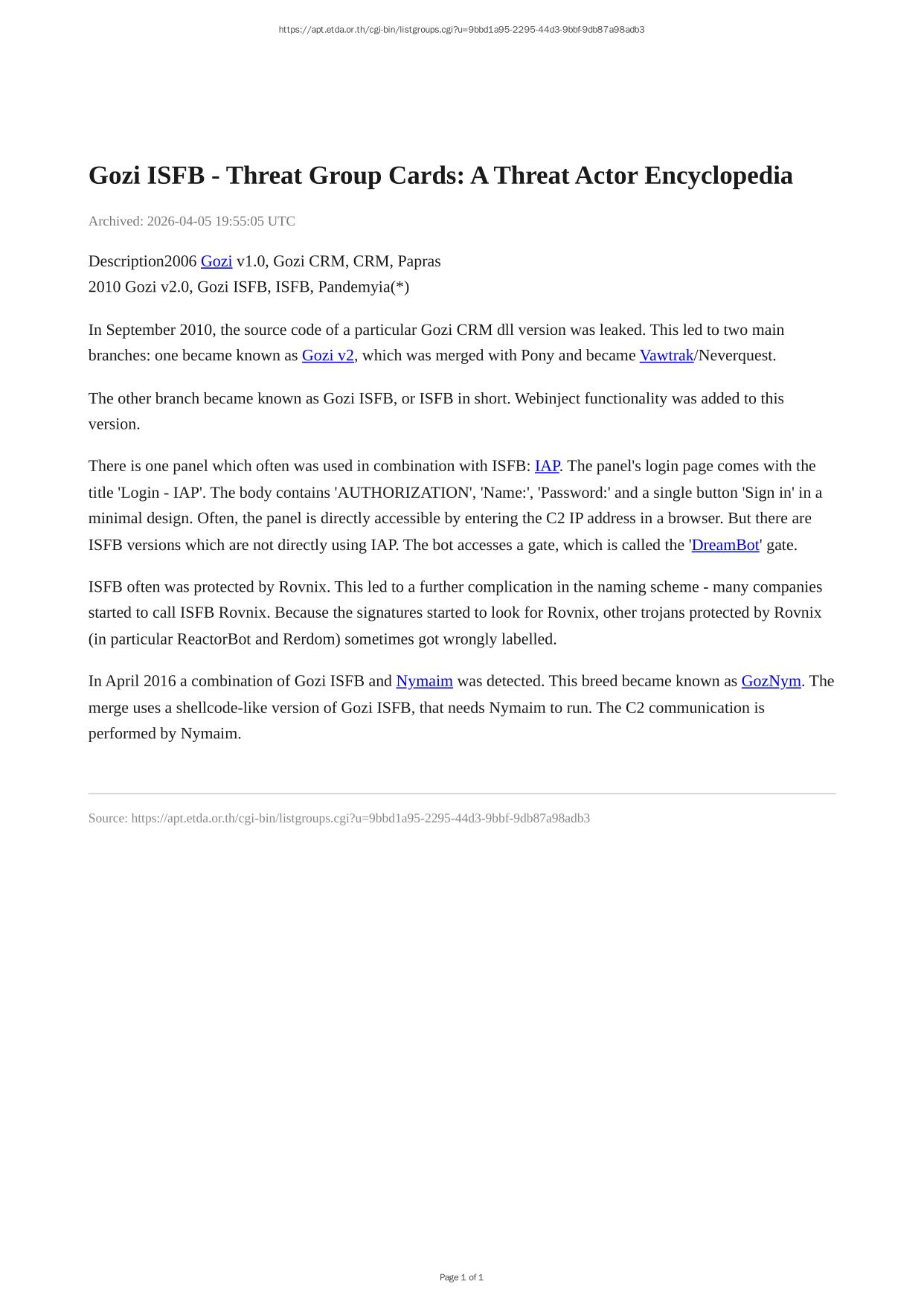 https://apt.etda.or.th/cgi-bin/listgroups.cgi?u=9bbd1a95-2295-44d3-9bbf-9db87a98adb3

Gozi ISFB - Threat Group Cards: A Threat Actor Encyclopedia

Archived: 2026-04-05 19:55:05 UTC

Description2006 Gozi v1.0, Gozi CRM, CRM, Papras
2010 Gozi v2.0, Gozi ISFB, ISFB, Pandemyia(*)

In September 2010, the source code of a particular Gozi CRM dll version was leaked. This led to two main branches: one became known as Gozi v2, which was merged with Pony and became Vawtrak/Neverquest.

The other branch became known as Gozi ISFB, or ISFB in short. Webinject functionality was added to this version.

There is one panel which often was used in combination with ISFB: IAP. The panel's login page comes with the title 'Login - IAP'. The body contains 'AUTHORIZATION', 'Name:', 'Password:' and a single button 'Sign in' in a minimal design. Often, the panel is directly accessible by entering the C2 IP address in a browser. But there are ISFB versions which are not directly using IAP. The bot accesses a gate, which is called the 'DreamBot' gate.

ISFB often was protected by Rovnix. This led to a further complication in the naming scheme - many companies started to call ISFB Rovnix. Because the signatures started to look for Rovnix, other trojans protected by Rovnix (in particular ReactorBot and Rerdom) sometimes got wrongly labelled.

In April 2016 a combination of Gozi ISFB and Nymaim was detected. This breed became known as GozNym. The merge uses a shellcode-like version of Gozi ISFB, that needs Nymaim to run. The C2 communication is performed by Nymaim.

Source: https://apt.etda.or.th/cgi-bin/listgroups.cgi?u=9bbd1a95-2295-44d3-9bbf-9db87a98adb3

Page 1 of 1